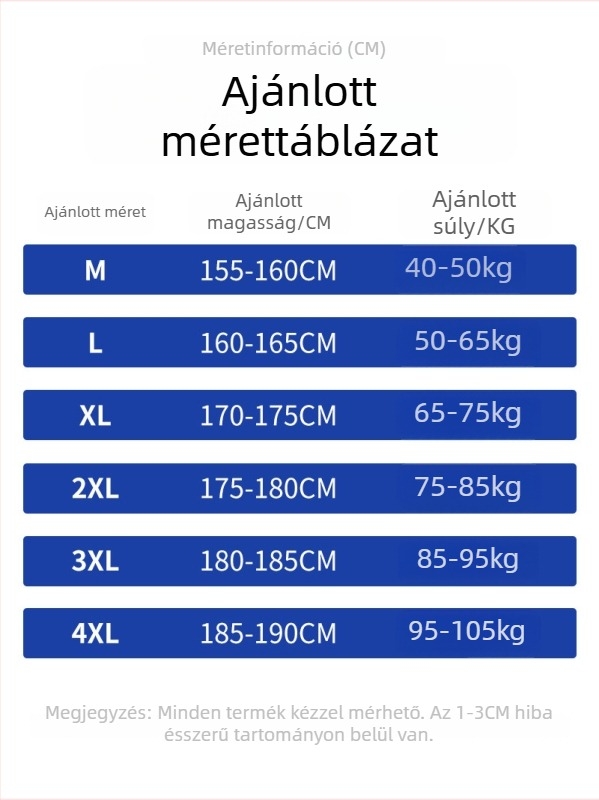 Méretinformáció (CM)

Ajánlott mérettáblázat

| Ajánlott méret | Ajánlott magasság/CM | Ajánlott súly/KG |
|---|---|---|
| M | 155-160CM | 40-50kg |
| L | 160-165CM | 50-65kg |
| XL | 170-175CM | 65-75kg |
| 2XL | 175-180CM | 75-85kg |
| 3XL | 180-185CM | 85-95kg |
| 4XL | 185-190CM | 95-105kg |

Megjegyzés: Minden termék kézzel mérhető. Az 1-3CM hiba ésszerű tartományon belül van.